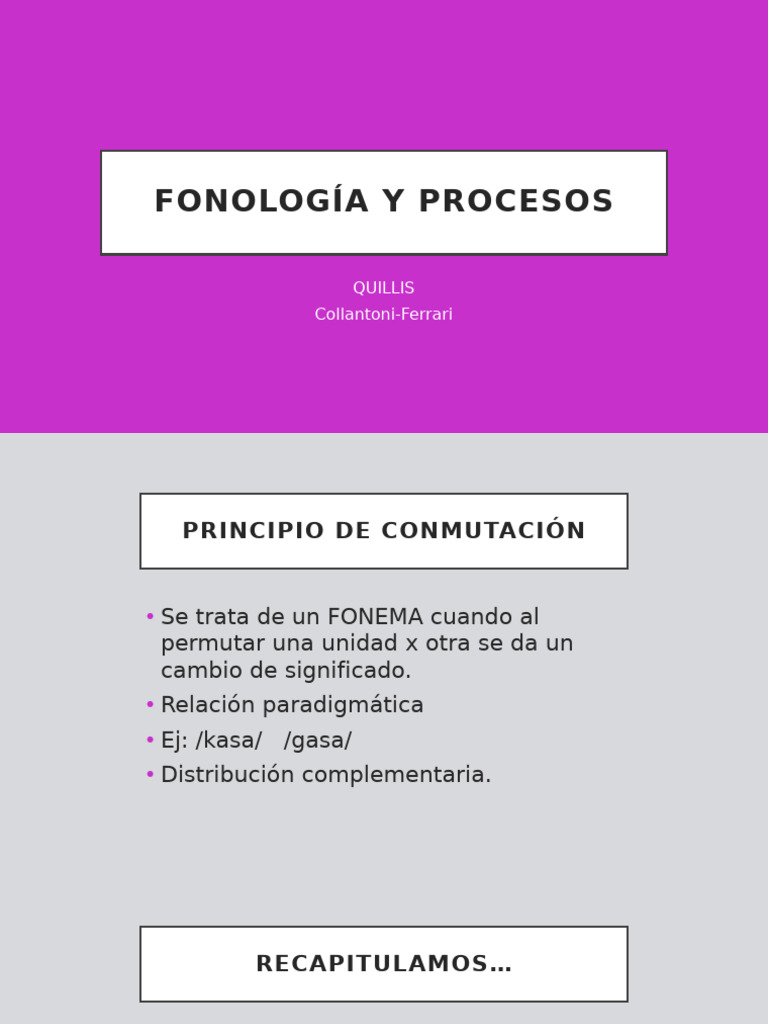 FONOLOGÍA Y PROCESOS

QUILLIS
Collantoni-Ferrari

PRINCIPIO DE CONMUTACIÓN

• Se trata de un FONEMA cuando al permutar una unidad x otra se da un cambio de significado.
• Relación paradigmática
• Ej: /kasa/ /gasa/
• Distribución complementaria.

RECAPITULAMOS…